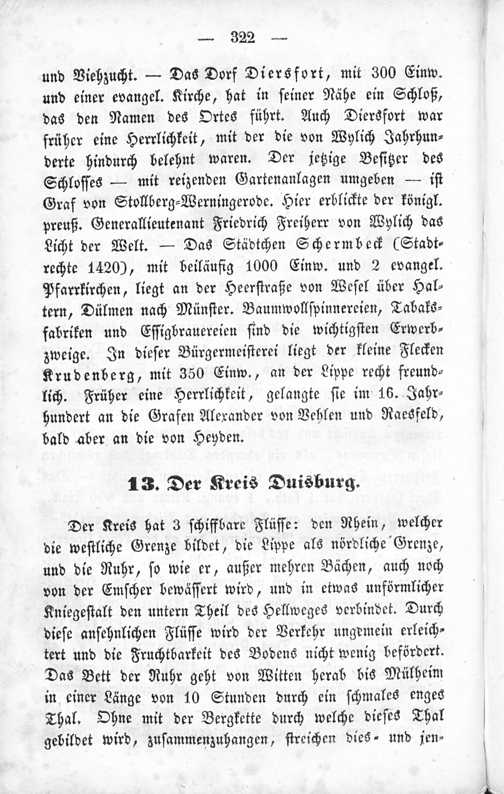 — 322 —

und Viehzucht. — Das Dorf Diersfort, mit 300 Einw. und einer evangel. Kirche, hat in seiner Nähe ein Schloß, das den Namen des Ortes führt. Auch Diersfort war früher eine Herrlichkeit, mit der die von Wylich Jahrhunderte hindurch belehnt waren. Der jetzige Besitzer des Schlosses — mit reizenden Gartenanlagen umgeben — ist Graf von Stollberg-Werningerode. Hier erblickte der königl. preuß. Generallieutenant Friedrich Freiherr von Wylich das Licht der Welt. — Das Städtchen Schermbeck (Stadtrechte 1420), mit beiläufig 1000 Einw. und 2 evangel. Pfarrkirchen, liegt an der Heerstraße von Wesel über Haltern, Dülmen nach Münster. Baumwollspinnereien, Tabaksfabriken und Essigbrauereien sind die wichtigsten Erwerbzweige. In dieser Bürgermeisterei liegt der kleine Flecken Krudenberg, mit 350 Einw., an der Lippe recht freundlich. Früher eine Herrlichkeit, gelangte sie im 16. Jahrhundert an die Grafen Alexander von Vehlen und Raesfeld, bald aber an die von Heyden.

13. Der Kreis Duisburg.

Der Kreis hat 3 schiffbare Flüsse: den Rhein, welcher die westliche Grenze bildet, die Lippe als nördliche Grenze, und die Ruhr, so wie er, außer mehren Bächen, auch noch von der Emscher bewässert wird, und in etwas unförmlicher Kniegestalt den untern Theil des Hellweges verbindet. Durch diese ansehnlichen Flüsse wird der Verkehr ungemein erleichtert und die Fruchtbarkeit des Bodens nicht wenig befördert. Das Bett der Ruhr geht von Witten herab bis Mülheim in einer Länge von 10 Stunden durch ein schmales enges Thal. Ohne mit der Bergkette durch welche dieses Thal gebildet wird, zusammenzuhangen, streichen dies- und jen-